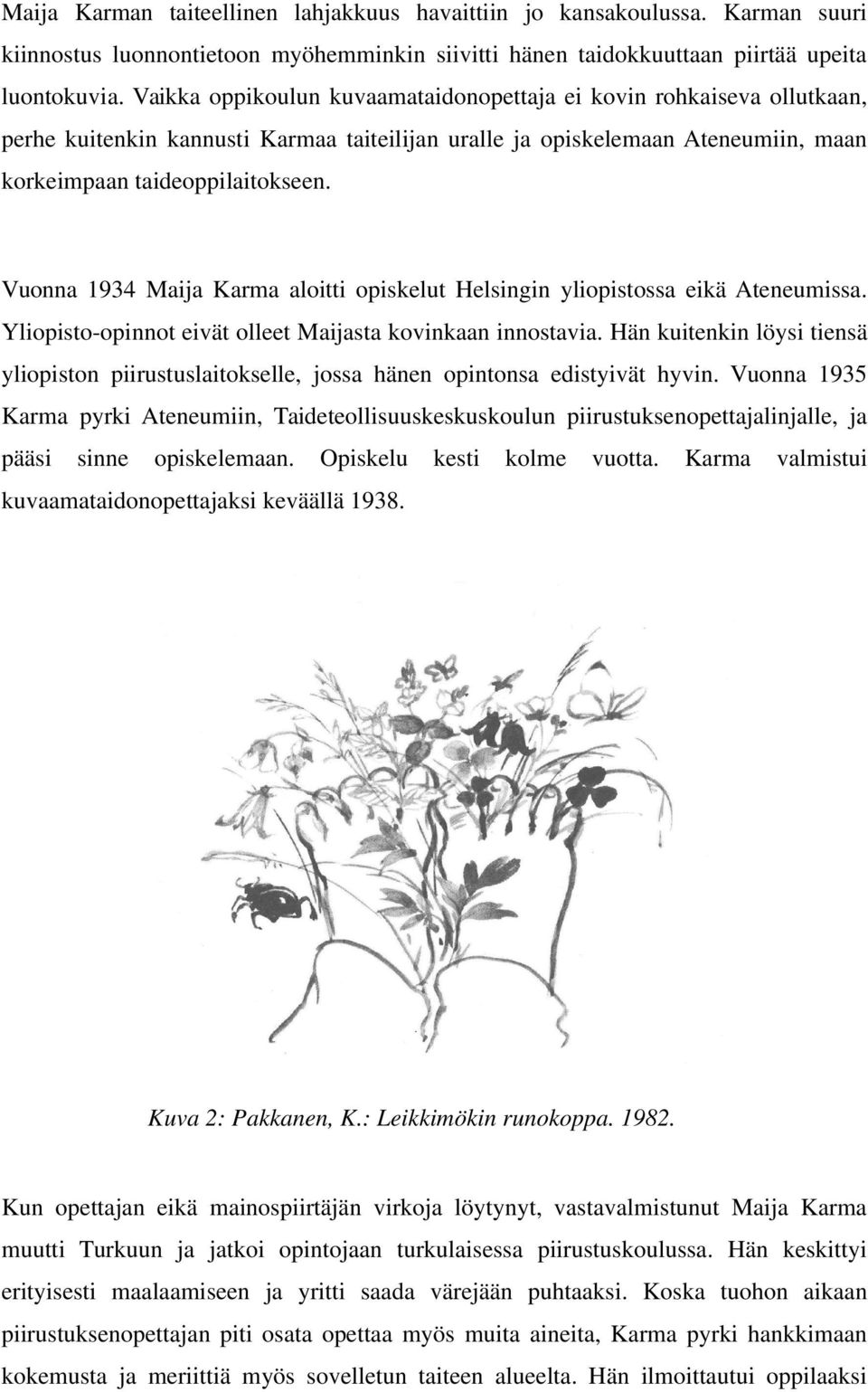 Maija Karman taiteellinen lahjakkuus havaittiin jo kansakoulussa. Karman suuri kiinnostus luonnontietoon myöhemminkin siivitti hänen taidokkuuttaan piirtää upeita luontokuvia. Vaikka oppikoulun kuvaamataidonopettaja ei kovin rohkaiseva ollutkaan, perhe kuitenkin kannusti Karmaa taiteilijan uralle ja opiskelemaan Ateneumiin, maan korkeimpaan taideoppilaitokseen.

Vuonna 1934 Maija Karma aloitti opiskelut Helsingin yliopistossa eikä Ateneumissa. Yliopisto-opinnot eivät olleet Maijasta kovinkaan innostavia. Hän kuitenkin löysi tiensä yliopiston piirustuslaitokselle, jossa hänen opintonsa edistyivät hyvin. Vuonna 1935 Karma pyrki Ateneumiin, Taideteollisuuskeskuskoulun piirustuksenopettajalinjalle, ja pääsi sinne opiskelemaan. Opiskelu kesti kolme vuotta. Karma valmistui kuvaamataidonopettajaksi keväällä 1938.

Kuva 2: Pakkanen, K.: Leikkimökin runokoppa. 1982.

Kun opettajan eikä mainospiirtäjän virkoja löytynyt, vastavalmistunut Maija Karma muutti Turkuun ja jatkoi opintojaan turkulaisessa piirustuskoulussa. Hän keskittyi erityisesti maalaamiseen ja yritti saada värejään puhtaaksi. Koska tuohon aikaan piirustuksenopettajan piti osata opettaa myös muita aineita, Karma pyrki hankkimaan kokemusta ja meriittiä myös sovelletun taiteen alueelta. Hän ilmoittautui oppilaaksi